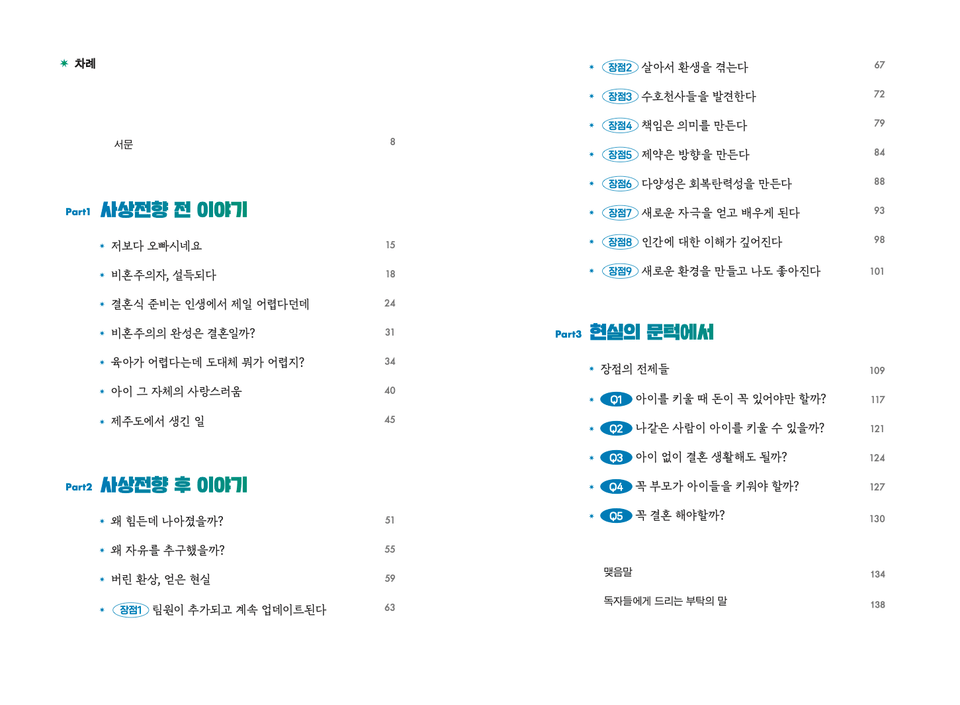 차례

서문 8

Part1 사상전향 전 이야기

• 저보다 오빠시네요 15
• 비혼주의자, 설득되다 18
• 결혼식 준비는 인생에서 제일 어렵다던데 24
• 비혼주의의 완성은 결혼일까? 31
• 육아가 어렵다는데 도대체 뭐가 어렵지? 34
• 아이 그 자체의 사랑스러움 40
• 제주도에서 생긴 일 45

Part2 사상전향 후 이야기

• 왜 힘든데 나아졌을까? 51
• 왜 자유를 추구했을까? 55
• 버린 환상, 얻은 현실 59
• 장점1 팀원이 추가되고 계속 업데이트된다 63
• 장점2 살아서 환생을 겪는다 67
• 장점3 수호천사들을 발견한다 72
• 장점4 책임은 의미를 만든다 79
• 장점5 제약은 방향을 만든다 84
• 장점6 다양성은 회복탄력성을 만든다 88
• 장점7 새로운 자극을 얻고 배우게 된다 93
• 장점8 인간에 대한 이해가 깊어진다 98
• 장점9 새로운 환경을 만들고 나도 좋아진다 101

Part3 현실의 문턱에서

• 장점의 전제들 109
• Q1 아이를 키울 때 돈이 꼭 있어야만 할까? 117
• Q2 나같은 사람이 아이를 키울 수 있을까? 121
• Q3 아이 없이 결혼 생활해도 될까? 124
• Q4 꼭 부모가 아이들을 키워야 할까? 127
• Q5 꼭 결혼 해야할까? 130

맺음말 134
독자들에게 드리는 부탁의 말 138